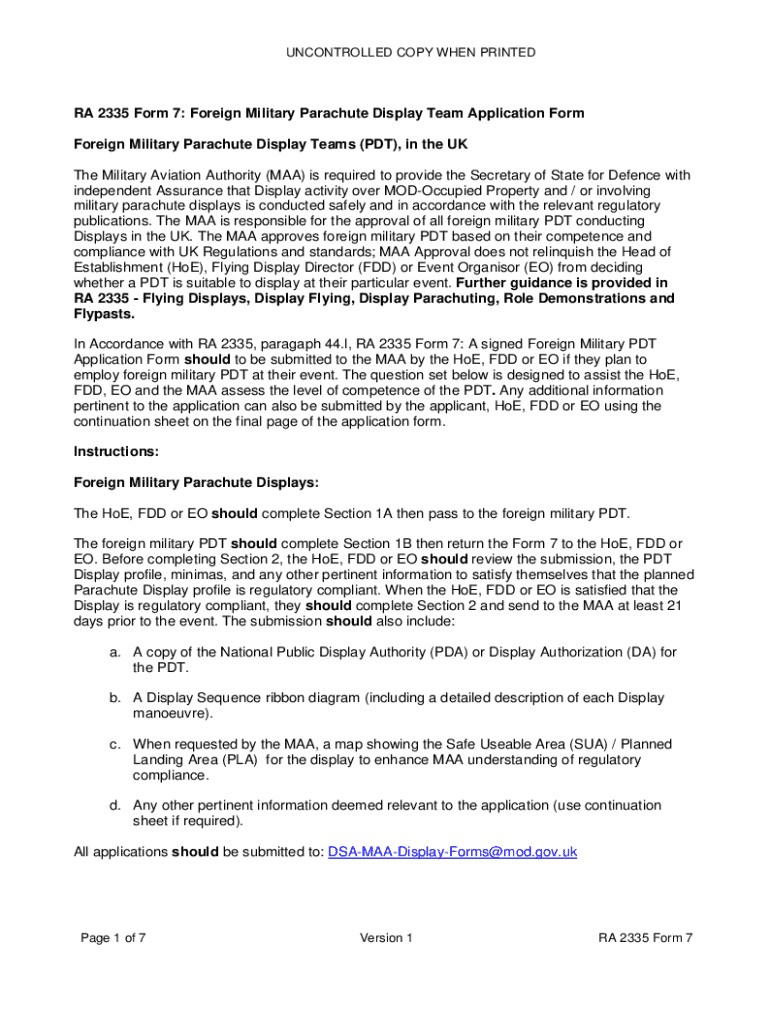 UNCONTROLLED COPY WHEN PRINTED

RA 2335 Form 7: Foreign Military Parachute Display Team Application Form

Foreign Military Parachute Display Teams (PDT), in the UK

The Military Aviation Authority (MAA) is required to provide the Secretary of State for Defence with independent Assurance that Display activity over MOD-Occupied Property and / or involving military parachute displays is conducted safely and in accordance with the relevant regulatory publications. The MAA is responsible for the approval of all foreign military PDT conducting Displays in the UK. The MAA approves foreign military PDT based on their competence and compliance with UK Regulations and standards; MAA Approval does not relinquish the Head of Establishment (HoE), Flying Display Director (FDD) or Event Organisor (EO) from deciding whether a PDT is suitable to display at their particular event. Further guidance is provided in RA 2335 - Flying Displays, Display Flying, Display Parachuting, Role Demonstrations and Flypasts.

In Accordance with RA 2335, paragaph 44.l, RA 2335 Form 7: A signed Foreign Military PDT Application Form should to be submitted to the MAA by the HoE, FDD or EO if they plan to employ foreign military PDT at their event. The question set below is designed to assist the HoE, FDD, EO and the MAA assess the level of competence of the PDT. Any additional information pertinent to the application can also be submitted by the applicant, HoE, FDD or EO using the continuation sheet on the final page of the application form.

Instructions:

Foreign Military Parachute Displays:

The HoE, FDD or EO should complete Section 1A then pass to the foreign military PDT.

The foreign military PDT should complete Section 1B then return the Form 7 to the HoE, FDD or EO. Before completing Section 2, the HoE, FDD or EO should review the submission, the PDT Display profile, minimas, and any other pertinent information to satisfy themselves that the planned Parachute Display profile is regulatory compliant. When the HoE, FDD or EO is satisfied that the Display is regulatory compliant, they should complete Section 2 and send to the MAA at least 21 days prior to the event. The submission should also include:

a. A copy of the National Public Display Authority (PDA) or Display Authorization (DA) for the PDT.

b. A Display Sequence ribbon diagram (including a detailed description of each Display manoeuvre).

c. When requested by the MAA, a map showing the Safe Useable Area (SUA) / Planned Landing Area (PLA) for the display to enhance MAA understanding of regulatory compliance.

d. Any other pertinent information deemed relevant to the application (use continuation sheet if required).

All applications should be submitted to: DSA-MAA-Display-Forms@mod.gov.uk

Page 1 of 7 Version 1 RA 2335 Form 7